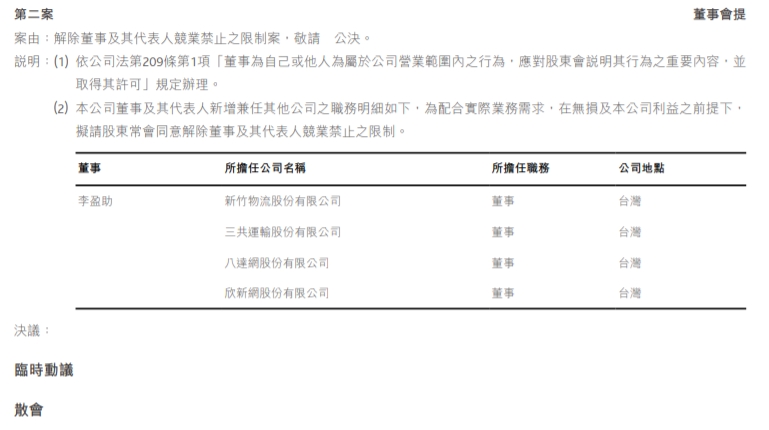 第二案 董事會提

案由：解除董事及其代表人競業禁止之限制案，敬請　公決。

說明：(1) 依公司法第209條第1項「董事為自己或他人為屬於公司營業範圍內之行為，應對股東會說明其行為之重要內容，並取得其許可」規定辦理。

(2) 本公司董事及其代表人新增兼任其他公司之職務明細如下，為配合實際業務需求，在無損及本公司利益之前提下，擬請股東常會同意解除董事及其代表人競業禁止之限制。

| 董事 | 所擔任公司名稱 | 所擔任職務 | 公司地點 |
|---|---|---|---|
| 李盈助 | 新竹物流股份有限公司 | 董事 | 台灣 |
| | 三共運輸股份有限公司 | 董事 | 台灣 |
| | 八達網股份有限公司 | 董事 | 台灣 |
| | 欣新網股份有限公司 | 董事 | 台灣 |

決議：

臨時動議

散會